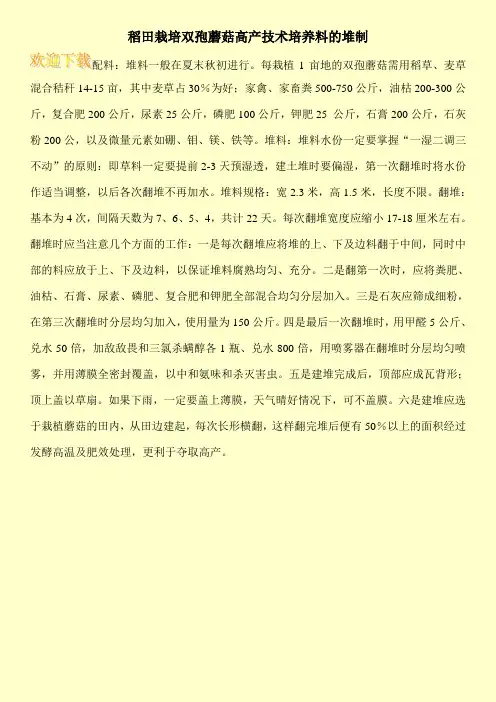 稻田栽培双孢蘑菇高产技术培养料的堆制

欢迎下载

配料：堆料一般在夏末秋初进行。每栽植 1 亩地的双孢蘑菇需用稻草、麦草混合秸秆 14-15 亩，其中麦草占 30%为好；家禽、家畜粪 500-750 公斤，油枯 200-300 公斤，复合肥 200 公斤，尿素 25 公斤，磷肥 100 公斤，钾肥 25 公斤，石膏 200 公斤，石灰粉 200 公，以及微量元素如硼、钼、镁、铁等。堆料：堆料水份一定要掌握“一湿二调三不动”的原则：即草料一定要提前 2-3 天预湿透，建土堆时要偏湿，第一次翻堆时将水份作适当调整，以后各次翻堆不再加水。堆料规格：宽 2.3 米，高 1.5 米，长度不限。翻堆：基本为 4 次，间隔天数为 7、6、5、4，共计 22 天。每次翻堆宽度应缩小 17-18 厘米左右。翻堆时应当注意几个方面的工作：一是每次翻堆应将堆的上、下及边料翻于中间，同时中部的料应放于上、下及边料，以保证堆料腐熟均匀、充分。二是翻第一次时，应将粪肥、油枯、石膏、尿素、磷肥、复合肥和钾肥全部混合均匀分层加入。三是石灰应筛成细粉，在第三次翻堆时分层均匀加入，使用量为 150 公斤。四是最后一次翻堆时，用甲醛 5 公斤、兑水 50 倍，加敌敌畏和三氯杀螨醇各 1 瓶、兑水 800 倍，用喷雾器在翻堆时分层均匀喷雾，并用薄膜全密封覆盖，以中和氨味和杀灭害虫。五是建堆完成后，顶部应成瓦背形；顶上盖以草扇。如果下雨，一定要盖上薄膜，天气晴好情况下，可不盖膜。六是建堆应选于栽植蘑菇的田内，从田边建起，每次长形横翻，这样翻完堆后便有 50%以上的面积经过发酵高温及肥效处理，更利于夺取高产。